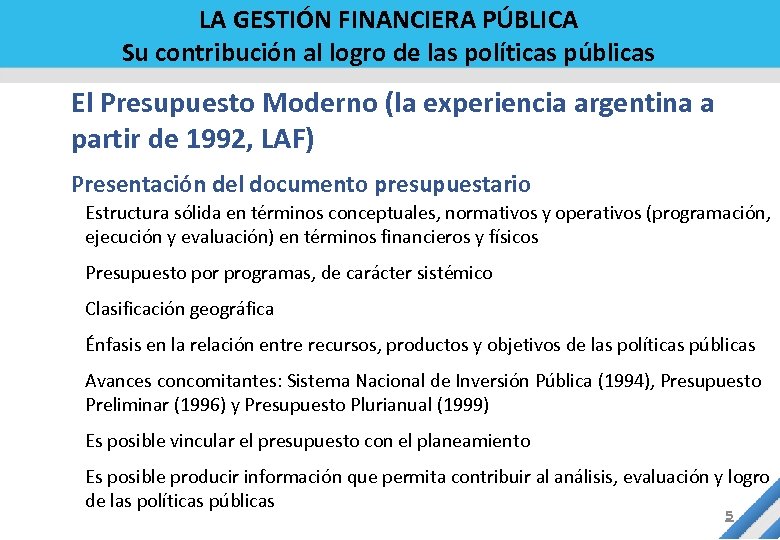 LA GESTIÓN FINANCIERA PÚBLICA
Su contribución al logro de las políticas públicas

El Presupuesto Moderno (la experiencia argentina a partir de 1992, LAF)

Presentación del documento presupuestario

Estructura sólida en términos conceptuales, normativos y operativos (programación, ejecución y evaluación) en términos financieros y físicos

Presupuesto por programas, de carácter sistémico

Clasificación geográfica

Énfasis en la relación entre recursos, productos y objetivos de las políticas públicas

Avances concomitantes: Sistema Nacional de Inversión Pública (1994), Presupuesto Preliminar (1996) y Presupuesto Plurianual (1999)

Es posible vincular el presupuesto con el planeamiento

Es posible producir información que permita contribuir al análisis, evaluación y logro de las políticas públicas

5